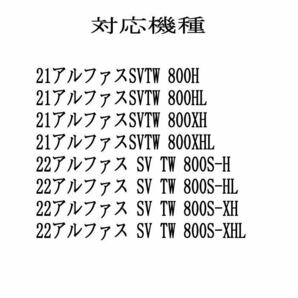 対応機種

21アルファスSVTW 800H
21アルファスSVTW 800HL
21アルファスSVTW 800XH
21アルファスSVTW 800XHL
22アルファス SV TW 800S-H
22アルファス SV TW 800S-HL
22アルファス SV TW 800S-XH
22アルファス SV TW 800S-XHL